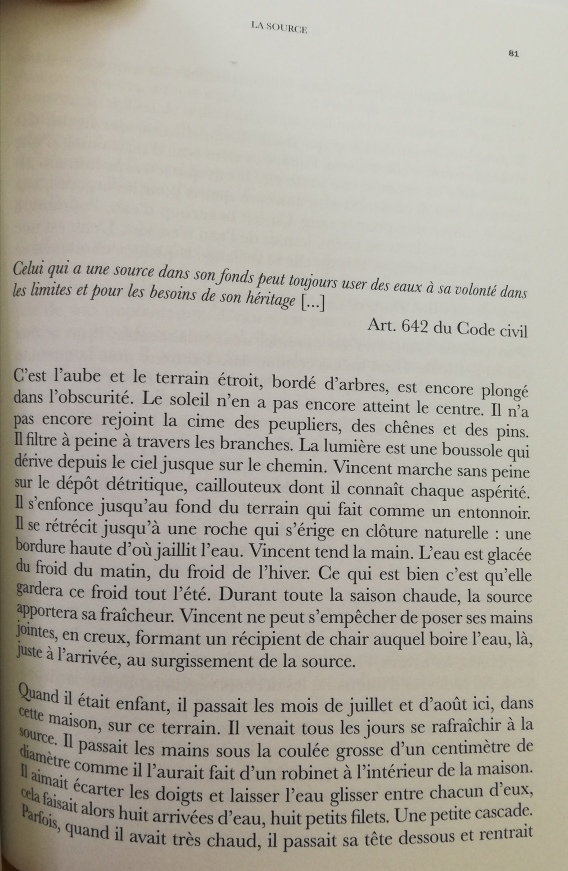 LA SOURCE

81

Celui qui a une source dans son fonds peut toujours user des eaux à sa volonté dans les limites et pour les besoins de son héritage [...]

Art. 642 du Code civil

C'est l'aube et le terrain étroit, bordé d'arbres, est encore plongé dans l'obscurité. Le soleil n'en a pas encore atteint le centre. Il n'a pas encore rejoint la cime des peupliers, des chênes et des pins. Il filtre à peine à travers les branches. La lumière est une boussole qui dérive depuis le ciel jusque sur le chemin. Vincent marche sans peine sur le dépôt détritique, caillouteux dont il connaît chaque aspérité. Il s'enfonce jusqu'au fond du terrain qui fait comme un entonnoir. Il se rétrécit jusqu'à une roche qui s'érige en clôture naturelle : une bordure haute d'où jaillit l'eau. Vincent tend la main. L'eau est glacée du froid du matin, du froid de l'hiver. Ce qui est bien c'est qu'elle gardera ce froid tout l'été. Durant toute la saison chaude, la source apportera sa fraîcheur. Vincent ne peut s'empêcher de poser ses mains jointes, en creux, formant un récipient de chair auquel boire l'eau, là, juste à l'arrivée, au surgissement de la source.

Quand il était enfant, il passait les mois de juillet et d'août ici, dans cette maison, sur ce terrain. Il venait tous les jours se rafraîchir à la source. Il passait les mains sous la coulée grosse d'un centimètre de diamètre comme il l'aurait fait d'un robinet à l'intérieur de la maison. Il aimait écarter les doigts et laisser l'eau glisser entre chacun d'eux, cela faisait alors huit arrivées d'eau, huit petits filets. Une petite cascade. Parfois, quand il avait très chaud, il passait sa tête dessous et rentrait